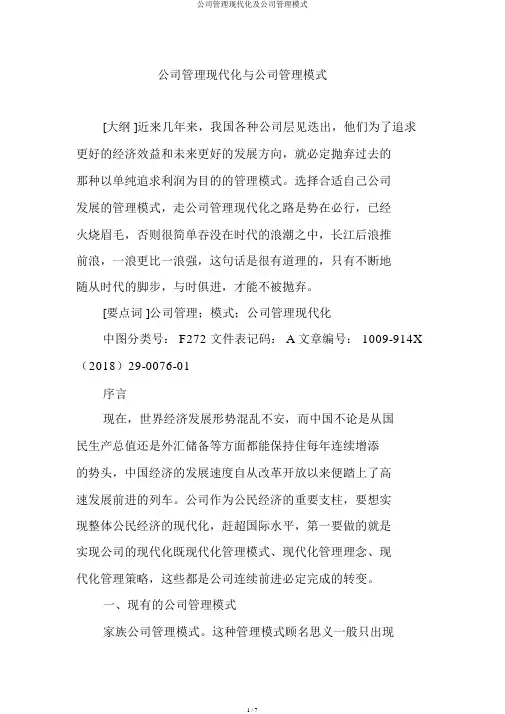 公司管理现代化及公司管理模式

公司管理现代化与公司管理模式

[大纲 ]近来几年来，我国各种公司层见迭出，他们为了追求更好的经济效益和未来更好的发展方向，就必定抛弃过去的那种以单纯追求利润为目的的管理模式。选择合适自己公司发展的管理模式，走公司管理现代化之路是势在必行，已经火烧眉毛，否则很简单吞没在时代的浪潮之中，长江后浪推前浪，一浪更比一浪强，这句话是很有道理的，只有不断地随从时代的脚步，与时俱进，才能不被抛弃。

[要点词 ]公司管理；模式；公司管理现代化

中图分类号： F272 文件表记码： A 文章编号： 1009-914X（2018）29-0076-01

序言

现在，世界经济发展形势混乱不安，而中国不论是从国民生产总值还是外汇储备等方面都能保持住每年连续增添的势头，中国经济的发展速度自从改革开放以来便踏上了高速发展前进的列车。公司作为公民经济的重要支柱，要想实现整体公民经济的现代化，赶超国际水平，第一要做的就是实现公司的现代化既现代化管理模式、现代化管理理念、现代化管理策略，这些都是公司连续前进必定完成的转变。

一、现有的公司管理模式

家族公司管理模式。这种管理模式顾名思义一般只出现

1 / 7